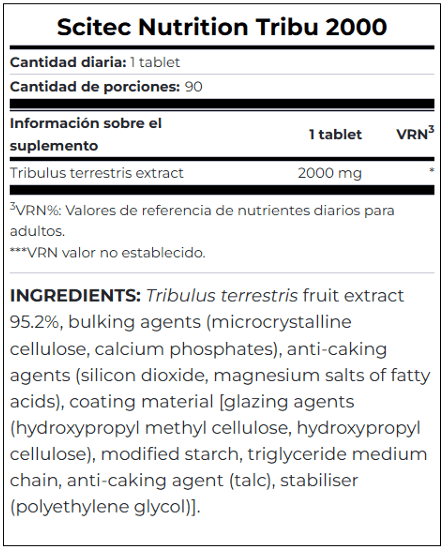 Scitec Nutrition Tribu 2000

Cantidad diaria: 1 tablet

Cantidad de porciones: 90

| Información sobre el suplemento | 1 tablet | VRN$^3$ |
|---|---|---|
| Tribulus terrestris extract | 2000 mg | * |

$^3$VRN%: Valores de referencia de nutrientes diarios para adultos.

***VRN valor no establecido.

INGREDIENTS: Tribulus terrestris fruit extract 95.2%, bulking agents (microcrystalline cellulose, calcium phosphates), anti-caking agents (silicon dioxide, magnesium salts of fatty acids), coating material [glazing agents (hydroxypropyl methyl cellulose, hydroxypropyl cellulose), modified starch, triglyceride medium chain, anti-caking agent (talc), stabiliser (polyethylene glycol)].